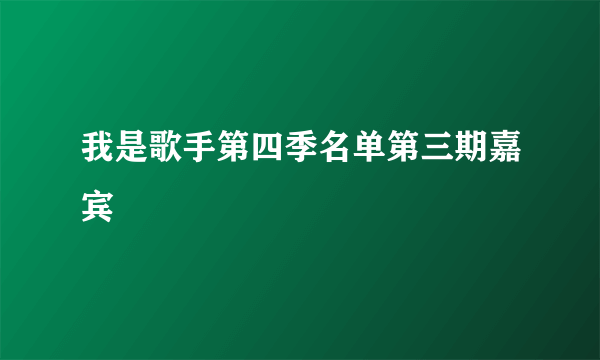 我是歌手第四季名单第三期嘉宾